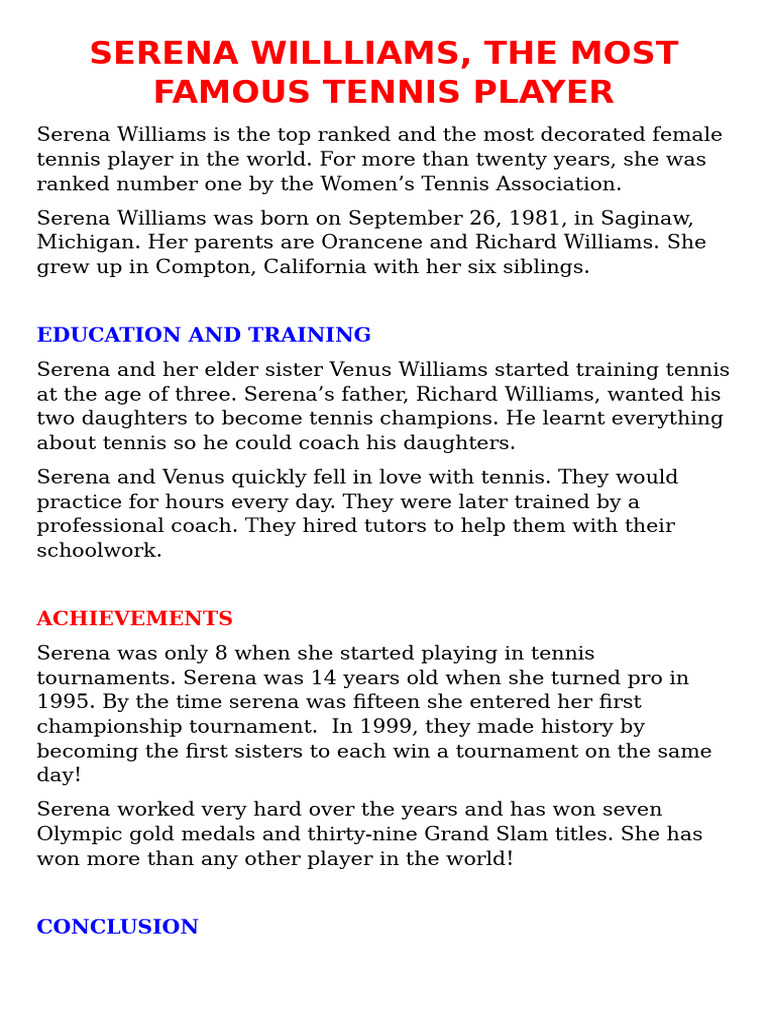 SERENA WILLLIAMS, THE MOST FAMOUS TENNIS PLAYER

Serena Williams is the top ranked and the most decorated female tennis player in the world. For more than twenty years, she was ranked number one by the Women's Tennis Association.

Serena Williams was born on September 26, 1981, in Saginaw, Michigan. Her parents are Orancene and Richard Williams. She grew up in Compton, California with her six siblings.

EDUCATION AND TRAINING

Serena and her elder sister Venus Williams started training tennis at the age of three. Serena's father, Richard Williams, wanted his two daughters to become tennis champions. He learnt everything about tennis so he could coach his daughters.

Serena and Venus quickly fell in love with tennis. They would practice for hours every day. They were later trained by a professional coach. They hired tutors to help them with their schoolwork.

ACHIEVEMENTS

Serena was only 8 when she started playing in tennis tournaments. Serena was 14 years old when she turned pro in 1995. By the time serena was fifteen she entered her first championship tournament. In 1999, they made history by becoming the first sisters to each win a tournament on the same day!

Serena worked very hard over the years and has won seven Olympic gold medals and thirty-nine Grand Slam titles. She has won more than any other player in the world!

CONCLUSION